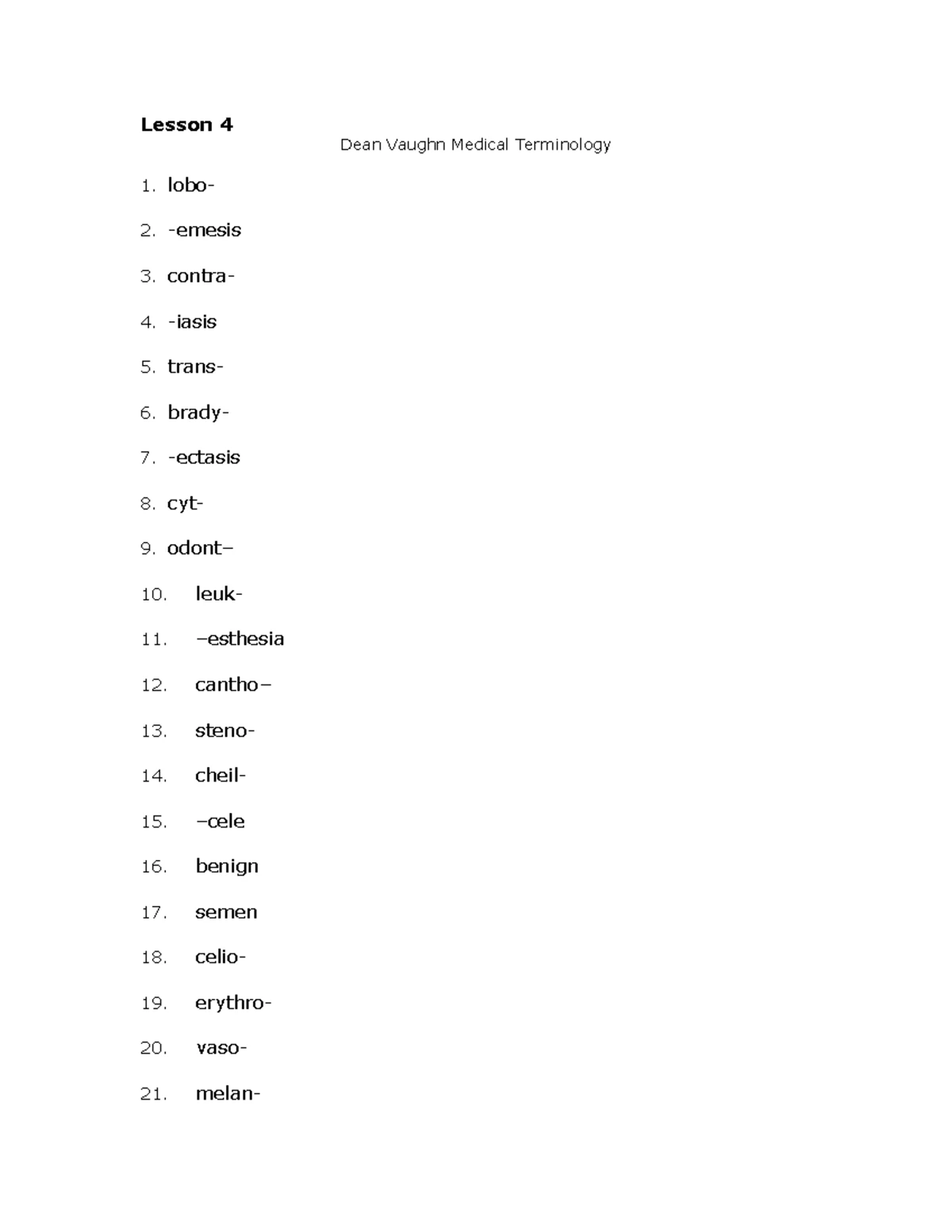 Lesson 4

Dean Vaughn Medical Terminology

1. lobo-

2. -emesis

3. contra-

4. -iasis

5. trans-

6. brady-

7. -ectasis

8. cyt-

9. odont–

10. leuk-

11. –esthesia

12. cantho–

13. steno-

14. cheil-

15. –cele

16. benign

17. semen

18. celio-

19. erythro-

20. vaso-

21. melan-